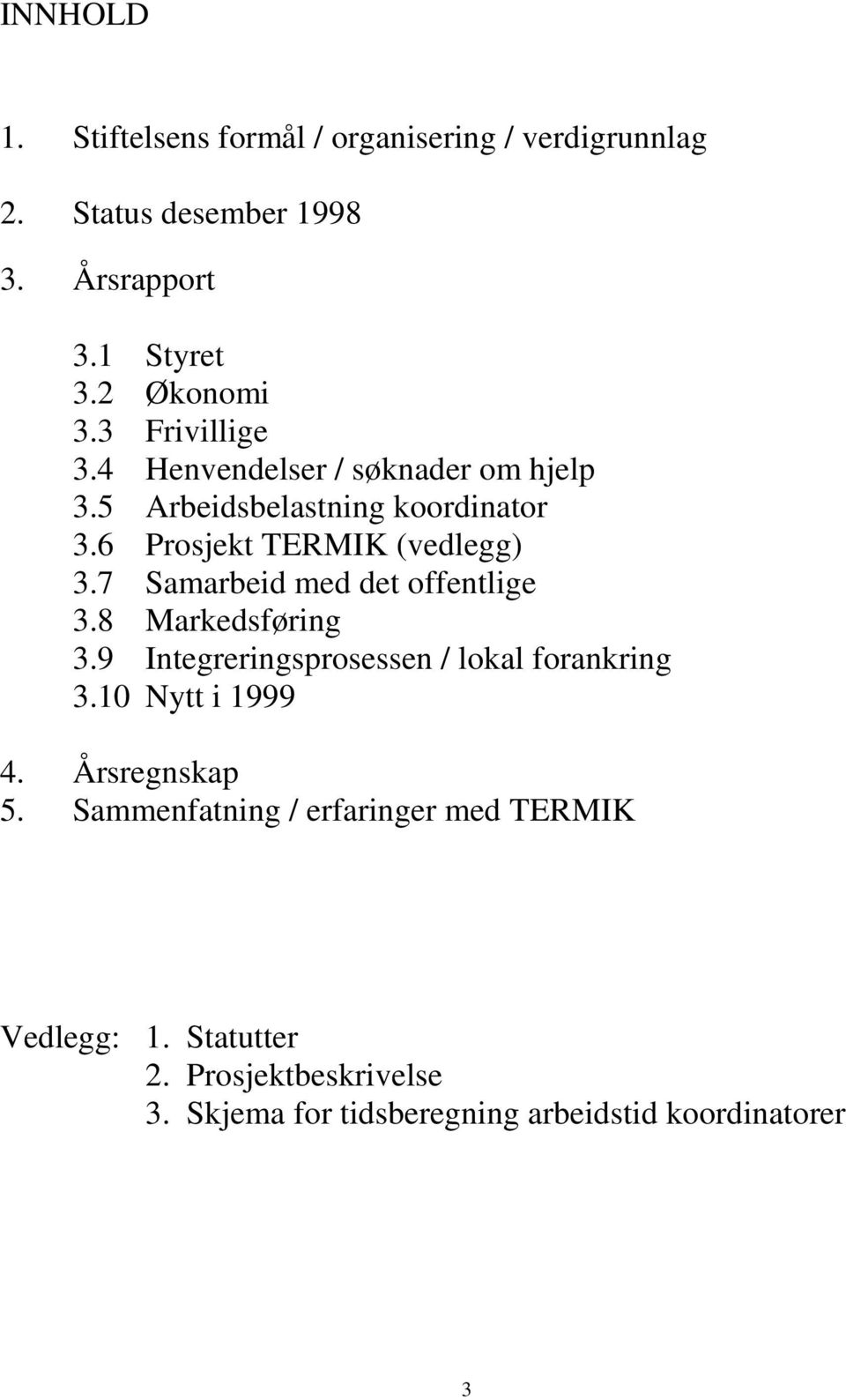 INNHOLD

1. Stiftelsens formål / organisering / verdigrunnlag

2. Status desember 1998

3. Årsrapport

3.1 Styret
3.2 Økonomi
3.3 Frivillige
3.4 Henvendelser / søknader om hjelp
3.5 Arbeidsbelastning koordinator
3.6 Prosjekt TERMIK (vedlegg)
3.7 Samarbeid med det offentlige
3.8 Markedsføring
3.9 Integreringsprosessen / lokal forankring
3.10 Nytt i 1999

4. Årsregnskap
5. Sammenfatning / erfaringer med TERMIK

Vedlegg: 1. Statutter
2. Prosjektbeskrivelse
3. Skjema for tidsberegning arbeidstid koordinatorer

3